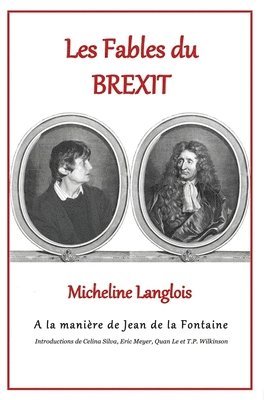 Les Fables du BREXIT

Micheline Langlois

A la manière de Jean de la Fontaine

Introductions de Celina Silva, Eric Meyer, Quan Le et T.P. Wilkinson